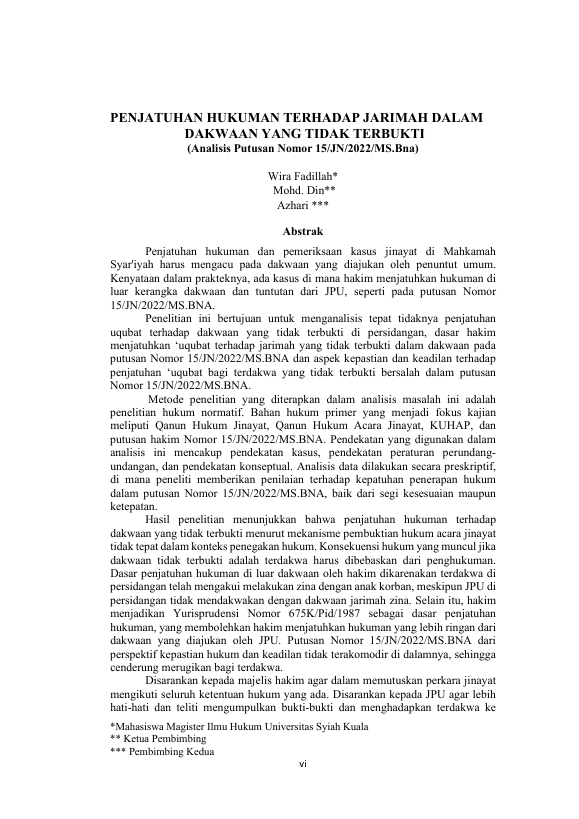 PENJATUHAN HUKUMAN TERHADAP JARIMAH DALAM DAKWAAN YANG TIDAK TERBUKTI
(Analisis Putusan Nomor 15/JN/2022/MS.Bna)

Wira Fadillah*
Mohd. Din**
Azhari ***

Abstrak

Penjatuhan hukuman dan pemeriksaan kasus jinayat di Mahkamah Syar'iyah harus mengacu pada dakwaan yang diajukan oleh penuntut umum. Kenyataan dalam prakteknya, ada kasus di mana hakim menjatuhkan hukuman di luar kerangka dakwaan dan tuntutan dari JPU, seperti pada putusan Nomor 15/JN/2022/MS.BNA.

Penelitian ini bertujuan untuk menganalisis tepat tidaknya penjatuhan uqubat terhadap dakwaan yang tidak terbukti di persidangan, dasar hakim menjatuhkan 'uqubat terhadap jarimah yang tidak terbukti dalam dakwaan pada putusan Nomor 15/JN/2022/MS.BNA dan aspek kepastian dan keadilan terhadap penjatuhan 'uqubat bagi terdakwa yang tidak terbukti bersalah dalam putusan Nomor 15/JN/2022/MS.BNA.

Metode penelitian yang diterapkan dalam analisis masalah ini adalah penelitian hukum normatif. Bahan hukum primer yang menjadi fokus kajian meliputi Qanun Hukum Jinayat, Qanun Hukum Acara Jinayat, KUHAP, dan putusan hakim Nomor 15/JN/2022/MS.BNA. Pendekatan yang digunakan dalam analisis ini mencakup pendekatan kasus, pendekatan peraturan perundang-undangan, dan pendekatan konseptual. Analisis data dilakukan secara preskriptif, di mana peneliti memberikan penilaian terhadap kepatuhan penerapan hukum dalam putusan Nomor 15/JN/2022/MS.BNA, baik dari segi kesesuaian maupun ketepatan.

Hasil penelitian menunjukkan bahwa penjatuhan hukuman terhadap dakwaan yang tidak terbukti menurut mekanisme pembuktian hukum acara jinayat tidak tepat dalam konteks penegakan hukum. Konsekuensi hukum yang muncul jika dakwaan tidak terbukti adalah terdakwa harus dibebaskan dari penghukuman. Dasar penjatuhan hukuman di luar dakwaan oleh hakim dikarenakan terdakwa di persidangan telah mengakui melakukan zina dengan anak korban, meskipun JPU di persidangan tidak mendakwakan dengan dakwaan jarimah zina. Selain itu, hakim menjadikan Yurisprudensi Nomor 675K/Pid/1987 sebagai dasar penjatuhan hukuman, yang membolehkan hakim menjatuhkan hukuman yang lebih ringan dari dakwaan yang diajukan oleh JPU. Putusan Nomor 15/JN/2022/MS.BNA dari perspektif kepastian hukum dan keadilan tidak terakomodir di dalamnya, sehingga cenderung merugikan bagi terdakwa.

Disarankan kepada majelis hakim agar dalam memutuskan perkara jinayat mengikuti seluruh ketentuan hukum yang ada. Disarankan kepada JPU agar lebih hati-hati dan teliti mengumpulkan bukti-bukti dan menghadapkan terdakwa ke

*Mahasiswa Magister Ilmu Hukum Universitas Syiah Kuala
** Ketua Pembimbing
*** Pembimbing Kedua

vi